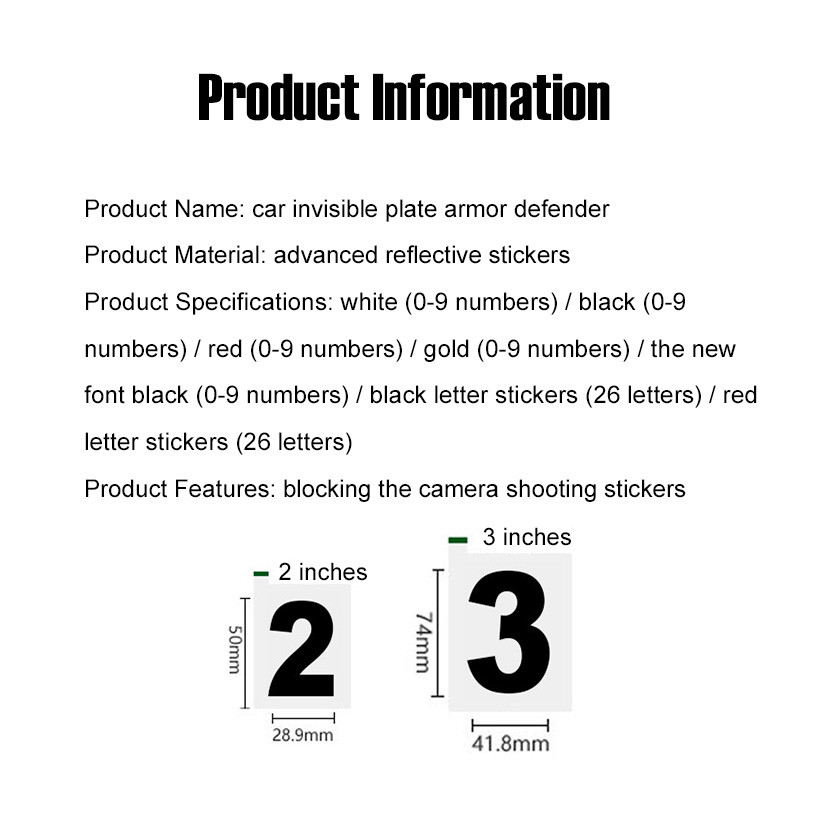 Product Information

Product Name: car invisible plate armor defender

Product Material: advanced reflective stickers

Product Specifications: white (0-9 numbers) / black (0-9 numbers) / red (0-9 numbers) / gold (0-9 numbers) / the new font black (0-9 numbers) / black letter stickers (26 letters) / red letter stickers (26 letters)

Product Features: blocking the camera shooting stickers

2 inches
50mm
2
28.9mm

3 inches
74mm
3
41.8mm